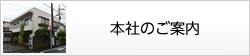 本社のご案内